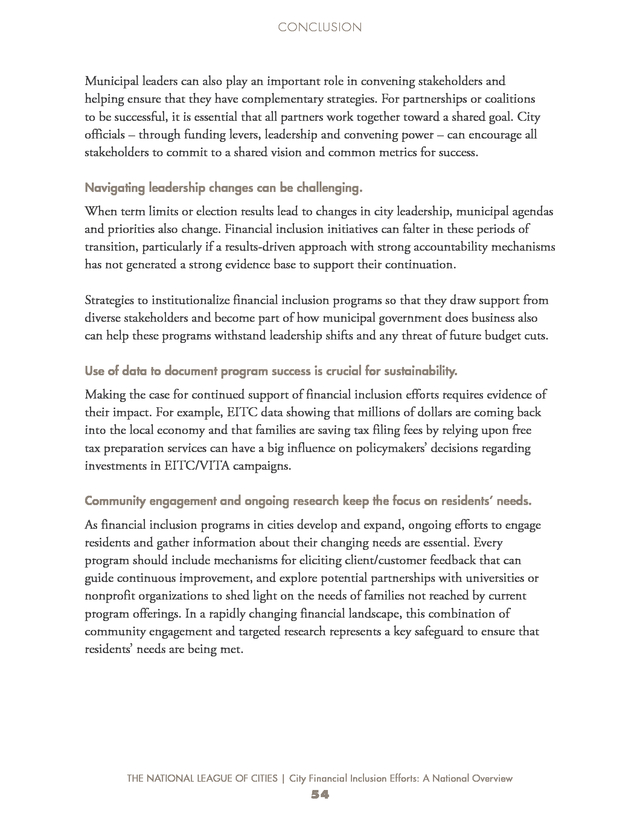 CONCLUSION

Municipal leaders can also play an important role in convening stakeholders and helping ensure that they have complementary strategies. For partnerships or coalitions to be successful, it is essential that all partners work together toward a shared goal. City officials – through funding levers, leadership and convening power – can encourage all stakeholders to commit to a shared vision and common metrics for success.

Navigating leadership changes can be challenging.

When term limits or election results lead to changes in city leadership, municipal agendas and priorities also change. Financial inclusion initiatives can falter in these periods of transition, particularly if a results-driven approach with strong accountability mechanisms has not generated a strong evidence base to support their continuation.

Strategies to institutionalize financial inclusion programs so that they draw support from diverse stakeholders and become part of how municipal government does business also can help these programs withstand leadership shifts and any threat of future budget cuts.

Use of data to document program success is crucial for sustainability.

Making the case for continued support of financial inclusion efforts requires evidence of their impact. For example, EITC data showing that millions of dollars are coming back into the local economy and that families are saving tax filing fees by relying upon free tax preparation services can have a big influence on policymakers' decisions regarding investments in EITC/VITA campaigns.

Community engagement and ongoing research keep the focus on residents' needs.

As financial inclusion programs in cities develop and expand, ongoing efforts to engage residents and gather information about their changing needs are essential. Every program should include mechanisms for eliciting client/customer feedback that can guide continuous improvement, and explore potential partnerships with universities or nonprofit organizations to shed light on the needs of families not reached by current program offerings. In a rapidly changing financial landscape, this combination of community engagement and targeted research represents a key safeguard to ensure that residents' needs are being met.

THE NATIONAL LEAGUE OF CITIES | City Financial Inclusion Efforts: A National Overview
54